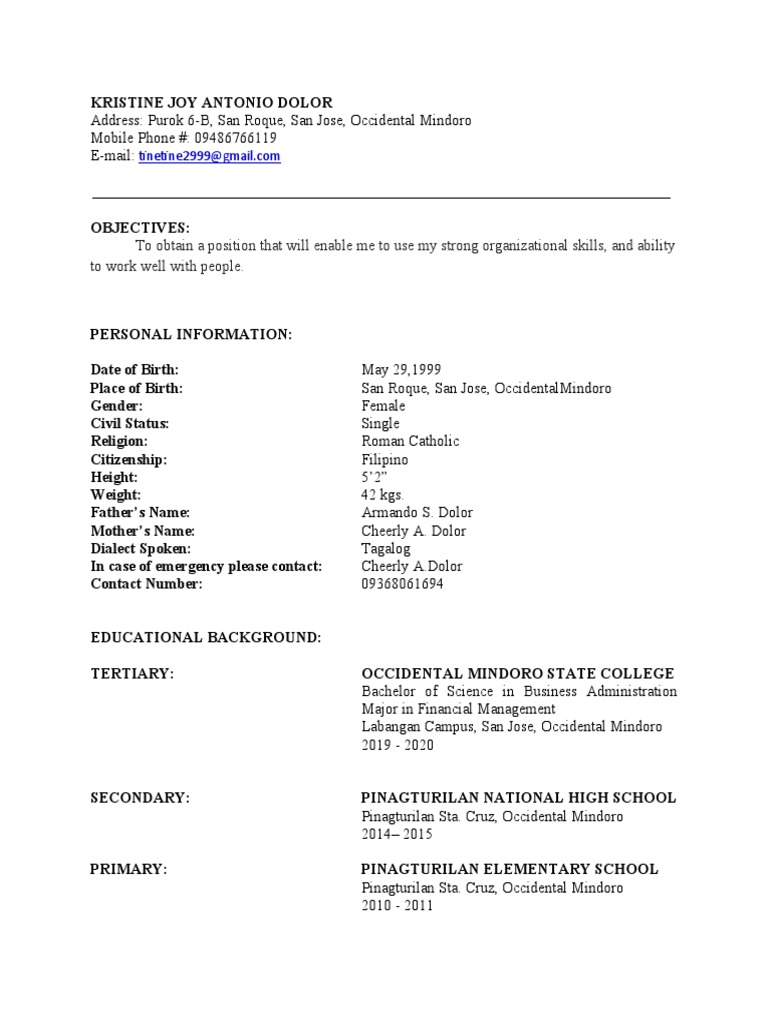 KRISTINE JOY ANTONIO DOLOR
Address: Purok 6-B, San Roque, San Jose, Occidental Mindoro
Mobile Phone #: 09486766119
E-mail: tinetine2999@gmail.com

OBJECTIVES:

To obtain a position that will enable me to use my strong organizational skills, and ability to work well with people.

PERSONAL INFORMATION:

Date of Birth: May 29,1999
Place of Birth: San Roque, San Jose, OccidentalMindoro
Gender: Female
Civil Status: Single
Religion: Roman Catholic
Citizenship: Filipino
Height: 5'2"
Weight: 42 kgs.
Father's Name: Armando S. Dolor
Mother's Name: Cheerly A. Dolor
Dialect Spoken: Tagalog
In case of emergency please contact: Cheerly A.Dolor
Contact Number: 09368061694

EDUCATIONAL BACKGROUND:

TERTIARY:
OCCIDENTAL MINDORO STATE COLLEGE
Bachelor of Science in Business Administration
Major in Financial Management
Labangan Campus, San Jose, Occidental Mindoro
2019 - 2020

SECONDARY:
PINAGTURILAN NATIONAL HIGH SCHOOL
Pinagturilan Sta. Cruz, Occidental Mindoro
2014– 2015

PRIMARY:
PINAGTURILAN ELEMENTARY SCHOOL
Pinagturilan Sta. Cruz, Occidental Mindoro
2010 - 2011